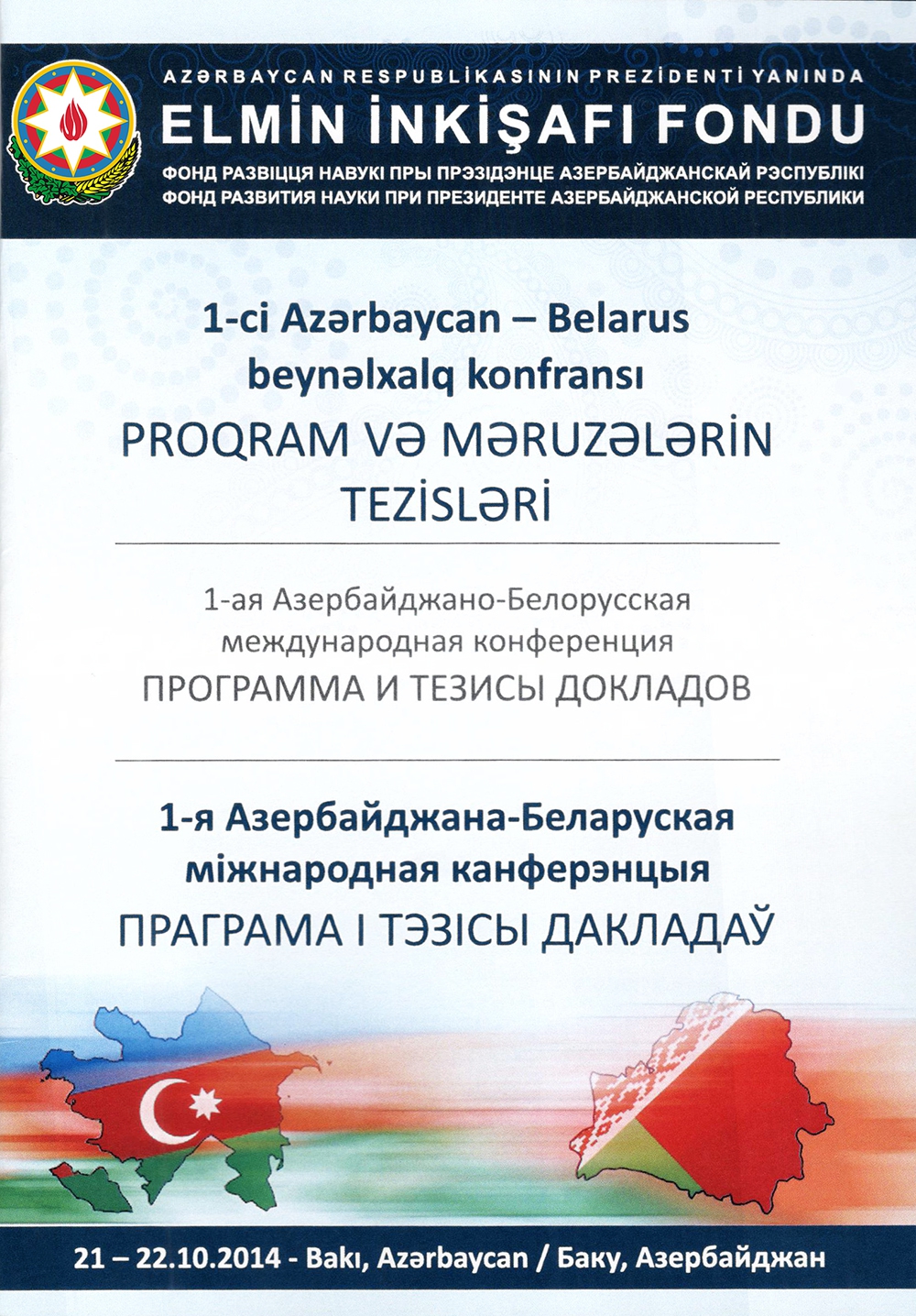 AZƏRBAYCAN RESPUBLİKASININ PREZİDENTİ YANINDA
ELMİN İNKİŞAFI FONDU
ФОНД РАЗВІЦЦЯ НАВУКІ ПРЫ ПРЭЗІДЭНЦЕ АЗЕРБАЙДЖАНСКАЙ РЭСПУБЛІКІ
ФОНД РАЗВИТИЯ НАУКИ ПРИ ПРЕЗИДЕНТЕ АЗЕРБАЙДЖАНСКОЙ РЕСПУБЛИКИ

1-ci Azərbaycan – Belarus beynəlxalq konfransı
PROQRAM VƏ MƏRUZƏLƏRİN TEZİSLƏRİ

1-ая Азербайджано-Белорусская международная конференция
ПРОГРАММА И ТЕЗИСЫ ДОКЛАДОВ

1-я Азербайджана-Беларуская міжнародная канферэнцыя
ПРАГРАМА І ТЭЗІСЫ ДАКЛАДАЎ

21 – 22.10.2014 - Bakı, Azərbaycan / Баку, Азербайджан